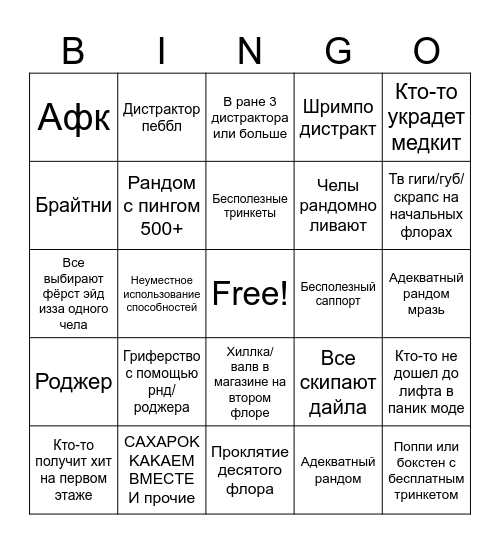 | B | I | N | G | O |
|---|---|---|---|---|
| Афк | Дистрактор пеббл | В ране 3 дистрактора или больше | Шримпо дистракт | Кто-то украдет медкит |
| Брайтни | Рандом с пингом 500+ | Бесполезные тринкеты | Челы рандомно ливают | Тв гиги/губ/ скрапс на начальных флорах |
| Все выбирают фёрст эйд изза одного чела | Неуместное использование способностей | Free! | Бесполезный саппорт | Адекватный рандом мразь |
| Роджер | Гриферство с помощью рнд/ роджера | Хиллка/ валв в магазине на втором флоре | Все скипают дайла | Кто-то не дошел до лифта в паник моде |
| Кто-то получит хит на первом этаже | САХАРОК КАКАЕМ ВМЕСТЕ И прочие | Проклятие десятого флора | Адекватный рандом | Поппи или бокстен с бесплатным тринкетом |